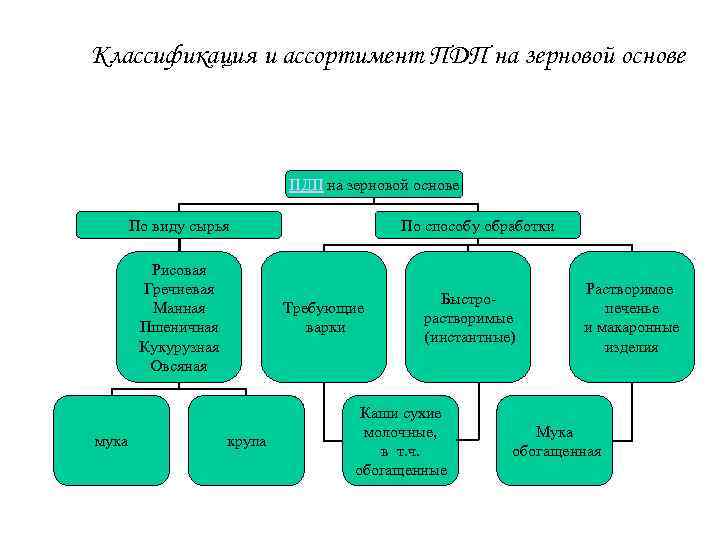 Классификация и ассортимент ПДП на зерновой основе

ПДП на зерновой основе

По виду сырья

По способу обработки

Рисовая
Гречневая
Манная
Пшеничная
Кукурузная
Овсяная

Требующие варки

Быстро-растворимые (инстантные)

Растворимое печенье и макаронные изделия

мука

крупа

Каши сухие молочные, в т.ч. обогащенные

Мука обогащенная